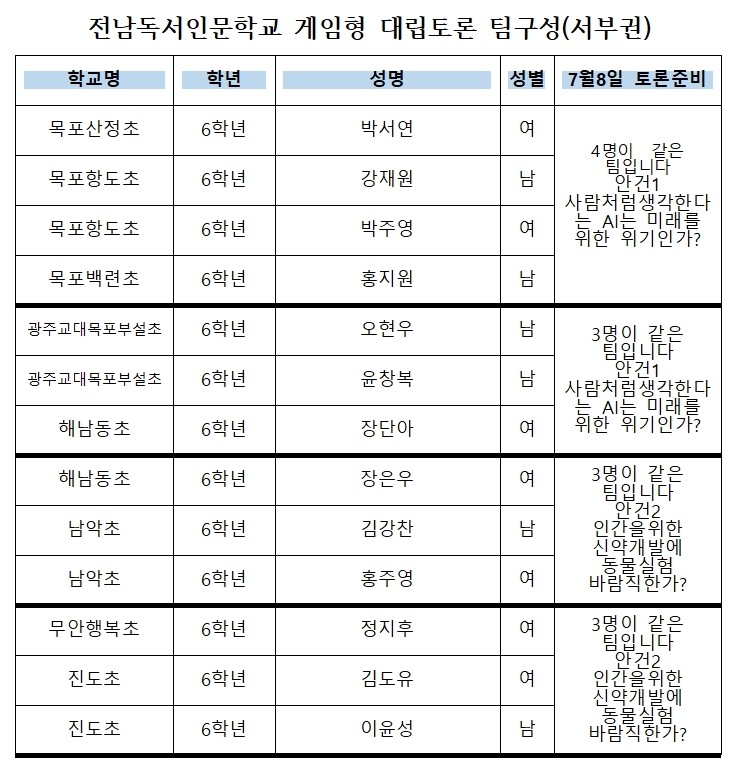 전남독서인문학교 게임형 대립토론 팀구성(서부권)

| 학교명 | 학년 | 성명 | 성별 | 7월8일 토론준비 |
|---|---|---|---|---|
| 목포산정초 | 6학년 | 박서연 | 여 | 4명이 같은 팀입니다 안건1 사람처럼생각한다는 AI는 미래를 위한 위기인가? |
| 목포항도초 | 6학년 | 강재원 | 남 | |
| 목포항도초 | 6학년 | 박주영 | 여 | |
| 목포백련초 | 6학년 | 홍지원 | 남 | |
| 광주교대목포부설초 | 6학년 | 오현우 | 남 | 3명이 같은 팀입니다 안건1 사람처럼생각한다는 AI는 미래를 위한 위기인가? |
| 광주교대목포부설초 | 6학년 | 윤창복 | 남 | |
| 해남동초 | 6학년 | 장단아 | 여 | |
| 해남동초 | 6학년 | 장은우 | 여 | 3명이 같은 팀입니다 안건2 인간을위한 신약개발에 동물실험 바람직한가? |
| 남악초 | 6학년 | 김강찬 | 남 | |
| 남악초 | 6학년 | 홍주영 | 여 | |
| 무안행복초 | 6학년 | 정지후 | 여 | 3명이 같은 팀입니다 안건2 인간을위한 신약개발에 동물실험 바람직한가? |
| 진도초 | 6학년 | 김도유 | 여 | |
| 진도초 | 6학년 | 이윤성 | 남 | |